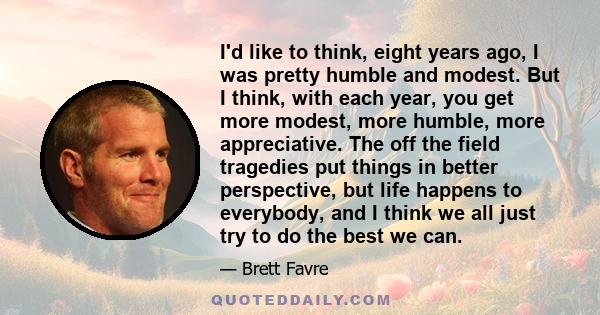 I'd like to think, eight years ago, I was pretty humble and modest. But I think, with each year, you get more modest, more humble, more appreciative. The off the field tragedies put things in better perspective, but life happens to everybody, and I think we all just try to do the best we can.

— Brett Favre

QUOTEDDAILY.COM